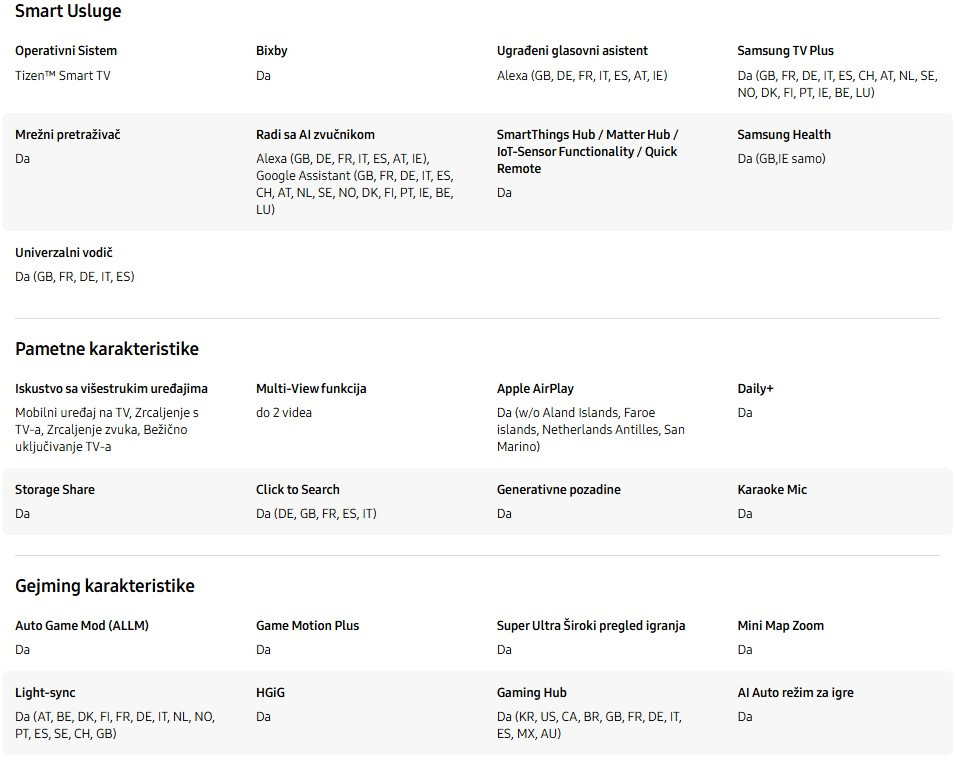 Smart Usluge

Operativni Sistem
Tizen™ Smart TV

Bixby
Da

Ugrađeni glasovni asistent
Alexa (GB, DE, FR, IT, ES, AT, IE)

Samsung TV Plus
Da (GB, FR, DE, IT, ES, CH, AT, NL, SE, NO, DK, FI, PT, IE, BE, LU)

Mrežni pretraživač
Da

Radi sa AI zvučnikom
Alexa (GB, DE, FR, IT, ES, AT, IE), Google Assistant (GB, FR, DE, IT, ES, CH, AT, NL, SE, NO, DK, FI, PT, IE, BE, LU)

SmartThings Hub / Matter Hub / IoT-Sensor Functionality / Quick Remote
Da

Samsung Health
Da (GB,IE samo)

Univerzalni vodič
Da (GB, FR, DE, IT, ES)

Pametne karakteristike

Iskustvo sa višestrukim uređajima
Mobilni uređaj na TV, Zrcaljenje s TV-a, Zrcaljenje zvuka, Bežično uključivanje TV-a

Multi-View funkcija
do 2 videa

Apple AirPlay
Da (w/o Aland Islands, Faroe islands, Netherlands Antilles, San Marino)

Daily+
Da

Storage Share
Da

Click to Search
Da (DE, GB, FR, ES, IT)

Generativne pozadine
Da

Karaoke Mic
Da

Gejming karakteristike

Auto Game Mod (ALLM)
Da

Game Motion Plus
Da

Super Ultra Široki pregled igranja
Da

Mini Map Zoom
Da

Light-sync
Da (AT, BE, DK, FI, FR, DE, IT, NL, NO, PT, ES, SE, CH, GB)

HGiG
Da

Gaming Hub
Da (KR, US, CA, BR, GB, FR, DE, IT, ES, MX, AU)

AI Auto režim za igre
Da